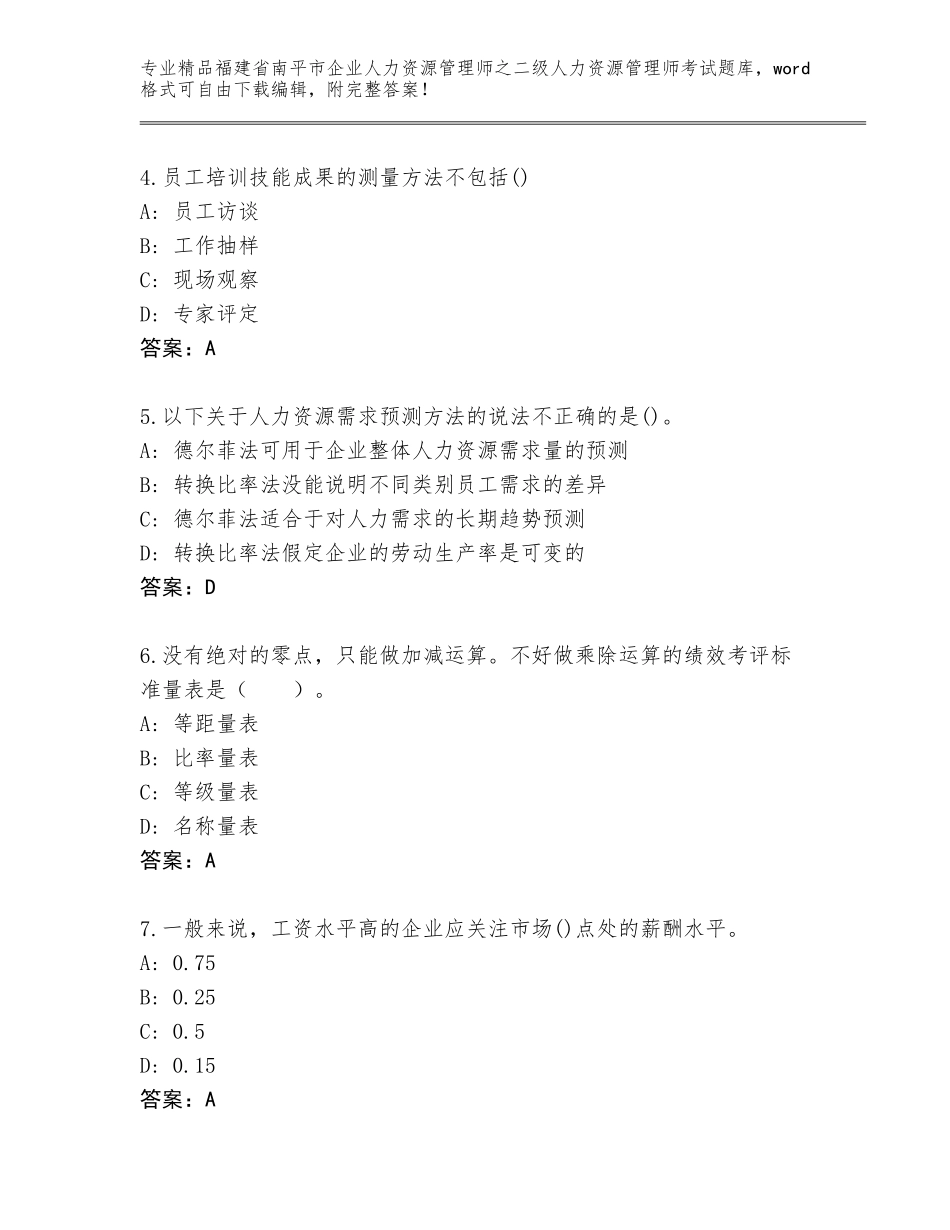 专业精品福建省南平市企业人力资源管理师之二级人力资源管理师考试题库，word格式可自由下载编辑，附完整答案！

4.员工培训技能成果的测量方法不包括()
A：员工访谈
B：工作抽样
C：现场观察
D：专家评定
答案：A

5.以下关于人力资源需求预测方法的说法不正确的是()。
A：德尔菲法可用于企业整体人力资源需求量的预测
B：转换比率法没能说明不同类别员工需求的差异
C：德尔菲法适合于对人力需求的长期趋势预测
D：转换比率法假定企业的劳动生产率是可变的
答案：D

6.没有绝对的零点，只能做加减运算。不好做乘除运算的绩效考评标准量表是（　　）。
A：等距量表
B：比率量表
C：等级量表
D：名称量表
答案：A

7.一般来说，工资水平高的企业应关注市场()点处的薪酬水平。
A：0.75
B：0.25
C：0.5
D：0.15
答案：A